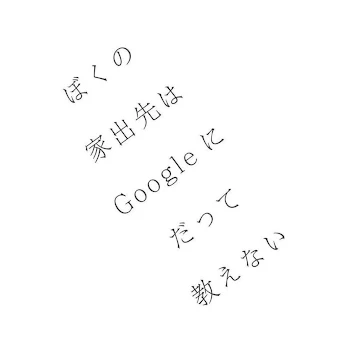 ぼくの
家出先は
Googleに
だって
教えない